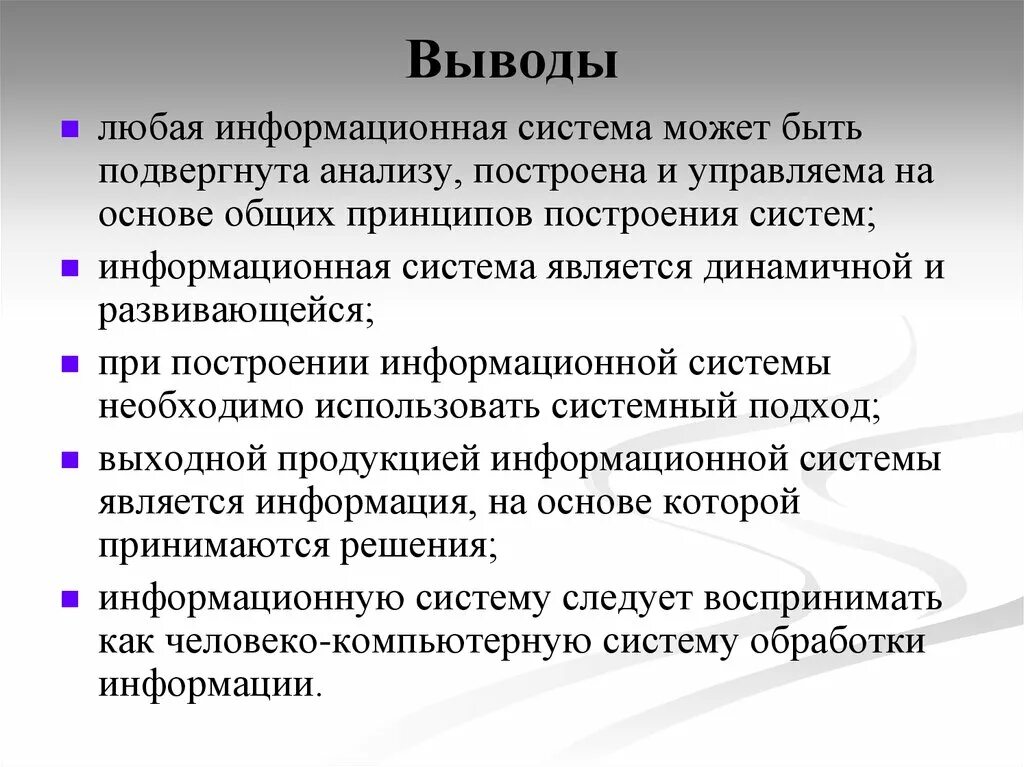 Выводы

- любая информационная система может быть подвергнута анализу, построена и управляема на основе общих принципов построения систем;
- информационная система является динамичной и развивающейся;
- при построении информационной системы необходимо использовать системный подход;
- выходной продукцией информационной системы является информация, на основе которой принимаются решения;
- информационную систему следует воспринимать как человеко-компьютерную систему обработки информации.